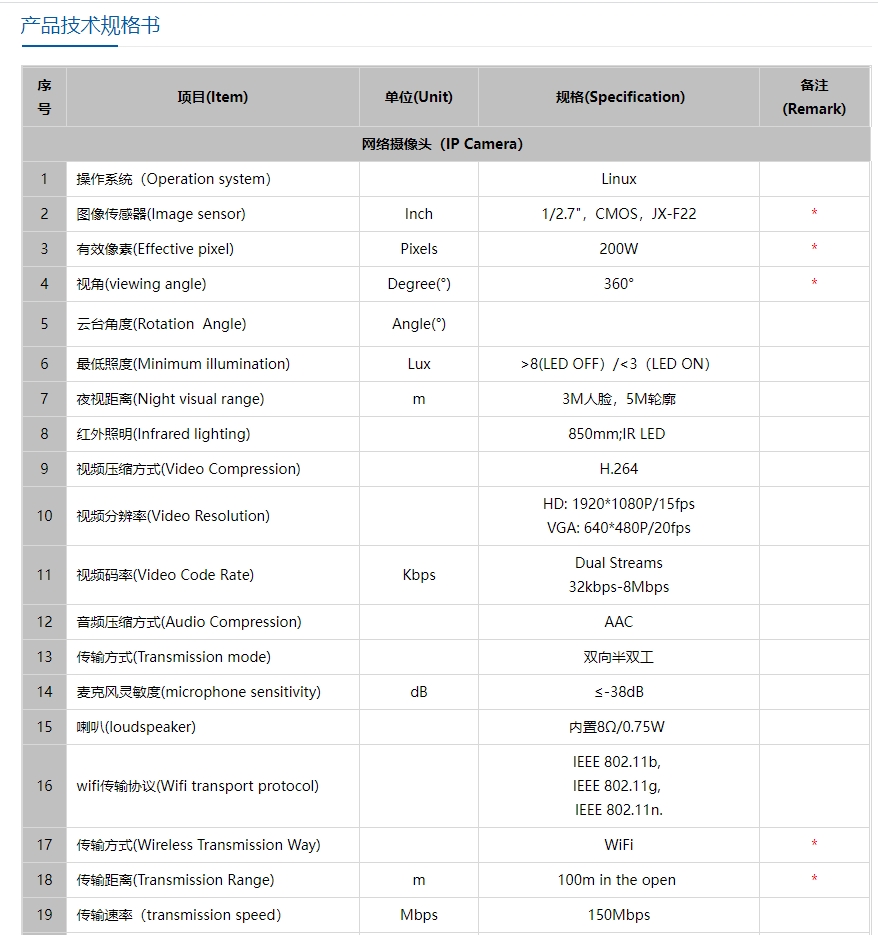 产品技术规格书

| 序号 | 项目(Item) | 单位(Unit) | 规格(Specification) | 备注 (Remark) |
|---|---|---|---|---|
| 网络摄像头（IP Camera） | | | | |
| 1 | 操作系统（Operation system) | | Linux | |
| 2 | 图像传感器(Image sensor) | Inch | 1/2.7"，CMOS，JX-F22 | * |
| 3 | 有效像素(Effective pixel) | Pixels | 200W | * |
| 4 | 视角(viewing angle) | Degree(°) | 360° | * |
| 5 | 云台角度(Rotation Angle) | Angle(°) | | |
| 6 | 最低照度(Minimum illumination) | Lux | >8(LED OFF）/<3（LED ON） | |
| 7 | 夜视距离(Night visual range) | m | 3M人脸，5M轮廓 | |
| 8 | 红外照明(Infrared lighting) | | 850mm;IR LED | |
| 9 | 视频压缩方式(Video Compression) | | H.264 | |
| 10 | 视频分辨率(Video Resolution) | | HD: 1920*1080P/15fps VGA: 640*480P/20fps | |
| 11 | 视频码率(Video Code Rate) | Kbps | Dual Streams 32kbps-8Mbps | |
| 12 | 音频压缩方式(Audio Compression) | | AAC | |
| 13 | 传输方式(Transmission mode) | | 双向半双工 | |
| 14 | 麦克风灵敏度(microphone sensitivity) | dB | ≤-38dB | |
| 15 | 喇叭(loudspeaker) | | 内置8Ω/0.75W | |
| 16 | wifi传输协议(Wifi transport protocol) | | IEEE 802.11b, IEEE 802.11g, IEEE 802.11n. | |
| 17 | 传输方式(Wireless Transmission Way) | | WiFi | * |
| 18 | 传输距离(Transmission Range) | m | 100m in the open | * |
| 19 | 传输速率（transmission speed) | Mbps | 150Mbps | |